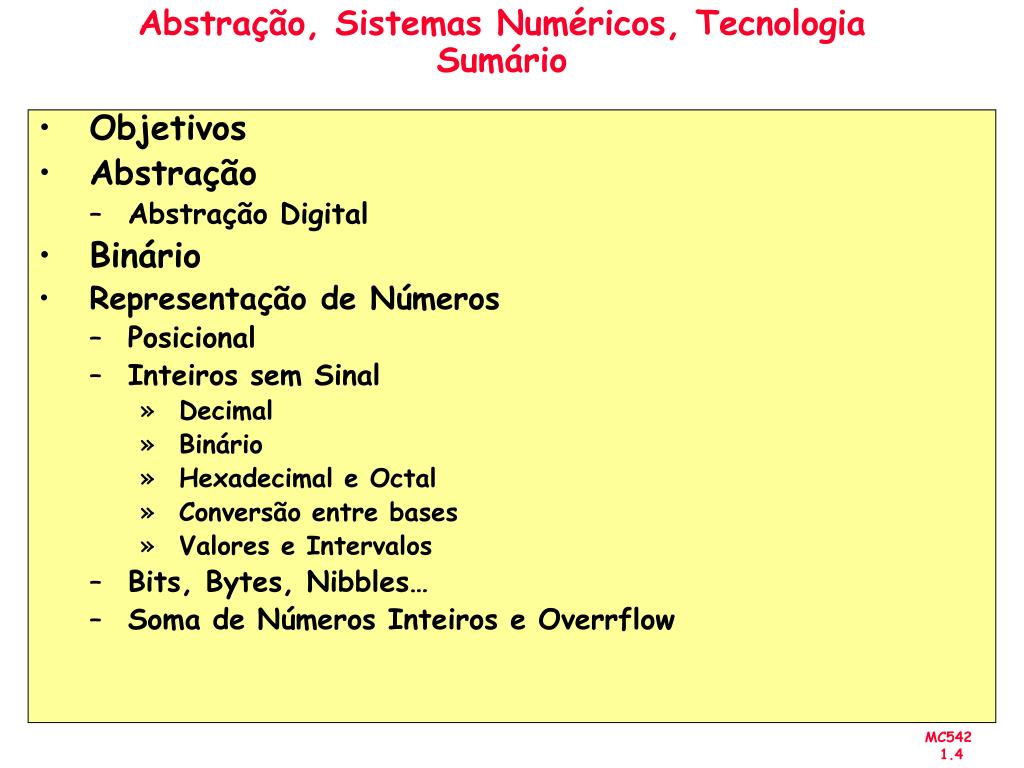 Abstração, Sistemas Numéricos, Tecnologia
Sumário

• Objetivos
• Abstração
– Abstração Digital
• Binário
• Representação de Números
– Posicional
– Inteiros sem Sinal
» Decimal
» Binário
» Hexadecimal e Octal
» Conversão entre bases
» Valores e Intervalos
– Bits, Bytes, Nibbles…
– Soma de Números Inteiros e Overrflow

MC542
1.4